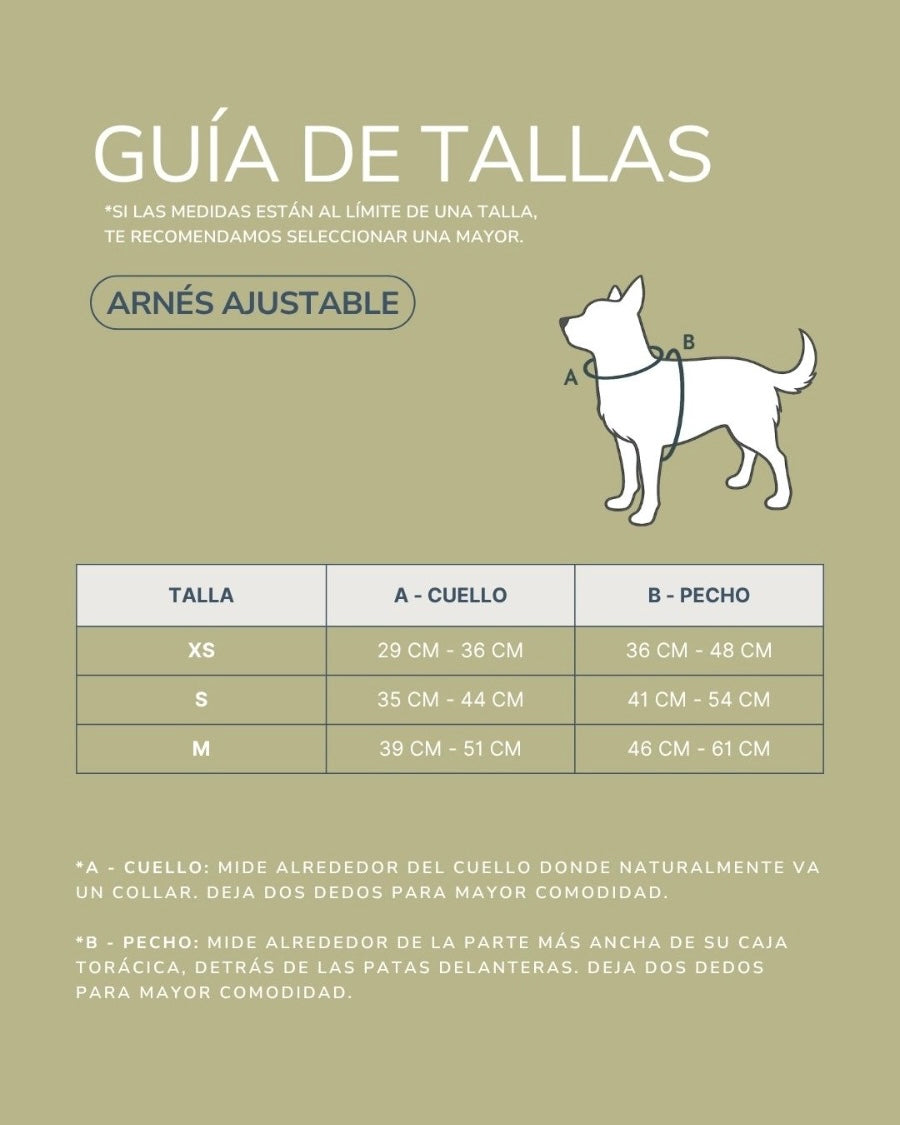 GUÍA DE TALLAS

*SI LAS MEDIDAS ESTÁN AL LÍMITE DE UNA TALLA, TE RECOMENDAMOS SELECCIONAR UNA MAYOR.

ARNÉS AJUSTABLE

A

B

| TALLA | A - CUELLO | B - PECHO |
|---|---|---|
| XS | 29 CM - 36 CM | 36 CM - 48 CM |
| S | 35 CM - 44 CM | 41 CM - 54 CM |
| M | 39 CM - 51 CM | 46 CM - 61 CM |

*A - CUELLO: MIDE ALREDEDOR DEL CUELLO DONDE NATURALMENTE VA UN COLLAR. DEJA DOS DEDOS PARA MAYOR COMODIDAD.

*B - PECHO: MIDE ALREDEDOR DE LA PARTE MÁS ANCHA DE SU CAJA TORÁCICA, DETRÁS DE LAS PATAS DELANTERAS. DEJA DOS DEDOS PARA MAYOR COMODIDAD.